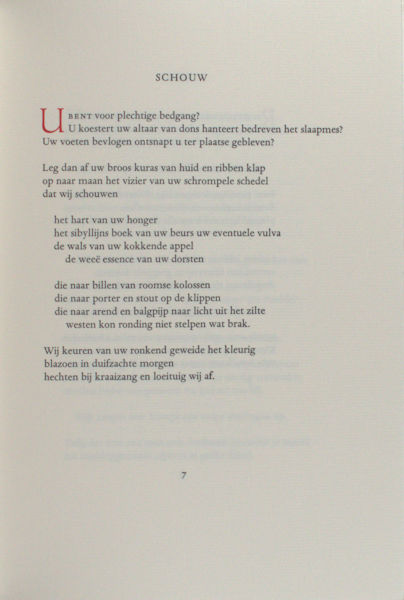 SCHOUW

U BENT voor plechtige bedgang?
U koestert uw altaar van dons hanteert bedreven het slaapmes?
Uw voeten bevlogen ontsnapt u ter plaatse gebleven?

Leg dan af uw broos kuras van huid en ribben klap
op naar maan het vizier van uw schrompele schedel
dat wij schouwen

het hart van uw honger
het sibyllijns boek van uw beurs uw eventuele vulva
de wals van uw kokkende appel
de weeë essence van uw dorsten

die naar billen van roomse kolossen
die naar porter en stout op de klippen
die naar arend en balgpijp naar licht uit het zilte
westen kon ronding niet stelpen wat brak.

Wij keuren van uw ronkend geweide het kleurig
blazoen in duifzachte morgen
hechten bij kraaizang en loeituig wij af.

7